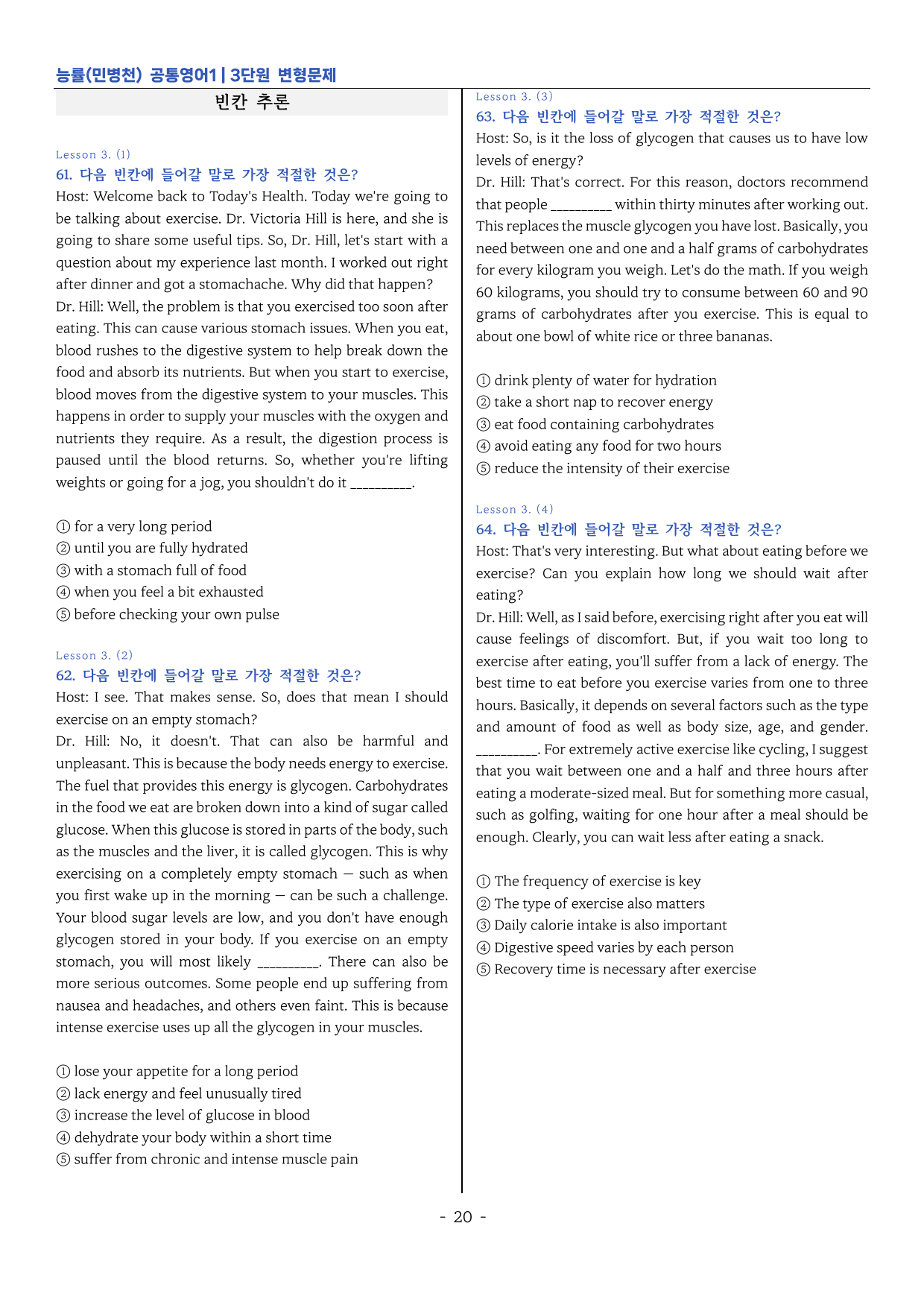 능률(민병천) 공통영어1 | 3단원 변형문제

빈칸 추론

Lesson 3. (1)
61. 다음 빈칸에 들어갈 말로 가장 적절한 것은?

Host: Welcome back to Today's Health. Today we're going to be talking about exercise. Dr. Victoria Hill is here, and she is going to share some useful tips. So, Dr. Hill, let's start with a question about my experience last month. I worked out right after dinner and got a stomachache. Why did that happen?
Dr. Hill: Well, the problem is that you exercised too soon after eating. This can cause various stomach issues. When you eat, blood rushes to the digestive system to help break down the food and absorb its nutrients. But when you start to exercise, blood moves from the digestive system to your muscles. This happens in order to supply your muscles with the oxygen and nutrients they require. As a result, the digestion process is paused until the blood returns. So, whether you're lifting weights or going for a jog, you shouldn't do it ____.

① for a very long period
② until you are fully hydrated
③ with a stomach full of food
④ when you feel a bit exhausted
⑤ before checking your own pulse

Lesson 3. (2)
62. 다음 빈칸에 들어갈 말로 가장 적절한 것은?

Host: I see. That makes sense. So, does that mean I should exercise on an empty stomach?
Dr. Hill: No, it doesn't. That can also be harmful and unpleasant. This is because the body needs energy to exercise. The fuel that provides this energy is glycogen. Carbohydrates in the food we eat are broken down into a kind of sugar called glucose. When this glucose is stored in parts of the body, such as the muscles and the liver, it is called glycogen. This is why exercising on a completely empty stomach — such as when you first wake up in the morning — can be such a challenge. Your blood sugar levels are low, and you don't have enough glycogen stored in your body. If you exercise on an empty stomach, you will most likely ____. There can also be more serious outcomes. Some people end up suffering from nausea and headaches, and others even faint. This is because intense exercise uses up all the glycogen in your muscles.

① lose your appetite for a long period
② lack energy and feel unusually tired
③ increase the level of glucose in blood
④ dehydrate your body within a short time
⑤ suffer from chronic and intense muscle pain

Lesson 3. (3)
63. 다음 빈칸에 들어갈 말로 가장 적절한 것은?

Host: So, is it the loss of glycogen that causes us to have low levels of energy?
Dr. Hill: That's correct. For this reason, doctors recommend that people ____ within thirty minutes after working out. This replaces the muscle glycogen you have lost. Basically, you need between one and one and a half grams of carbohydrates for every kilogram you weigh. Let's do the math. If you weigh 60 kilograms, you should try to consume between 60 and 90 grams of carbohydrates after you exercise. This is equal to about one bowl of white rice or three bananas.

① drink plenty of water for hydration
② take a short nap to recover energy
③ eat food containing carbohydrates
④ avoid eating any food for two hours
⑤ reduce the intensity of their exercise

Lesson 3. (4)
64. 다음 빈칸에 들어갈 말로 가장 적절한 것은?

Host: That's very interesting. But what about eating before we exercise? Can you explain how long we should wait after eating?
Dr. Hill: Well, as I said before, exercising right after you eat will cause feelings of discomfort. But, if you wait too long to exercise after eating, you'll suffer from a lack of energy. The best time to eat before you exercise varies from one to three hours. Basically, it depends on several factors such as the type and amount of food as well as body size, age, and gender. ____. For extremely active exercise like cycling, I suggest that you wait between one and a half and three hours after eating a moderate-sized meal. But for something more casual, such as golfing, waiting for one hour after a meal should be enough. Clearly, you can wait less after eating a snack.

① The frequency of exercise is key
② The type of exercise also matters
③ Daily calorie intake is also important
④ Digestive speed varies by each person
⑤ Recovery time is necessary after exercise

- 20 -